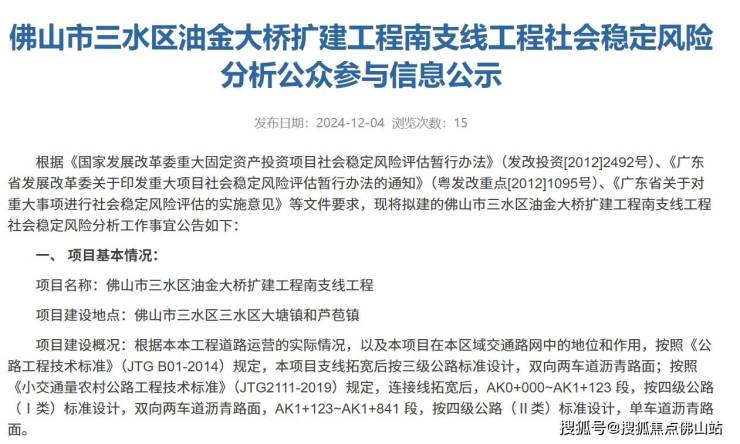 佛山市三水区油金大桥扩建工程南支线工程社会稳定风险分析公众参与信息公示

发布日期：2024-12-04 浏览次数：15

根据《国家发展改革委重大固定资产投资项目社会稳定风险评估暂行办法》（发改投资[2012]2492号）、《广东省发展改革委关于印发重大项目社会稳定风险评估暂行办法的通知》（粤发改重点[2012]1095号）、《广东省关于对重大事项进行社会稳定风险评估的实施意见》等文件要求，现将拟建的佛山市三水区油金大桥扩建工程南支线工程社会稳定风险分析工作事宜公告如下：

一、 项目基本情况：

项目名称：佛山市三水区油金大桥扩建工程南支线工程

项目建设地点：佛山市三水区三水区大塘镇和芦苞镇

项目建设概况：根据本本工程道路运营的实际情况，以及本项目在本区域交通路网中的地位和作用，按照《公路工程技术标准》（JTG B01-2014）规定，本项目支线拓宽后按三级公路标准设计，双向两车道沥青路面；按照《小交通量农村公路工程技术标准》（JTG2111-2019）规定，连接线拓宽后，AK0+000~AK1+123 段，按四级公路（Ⅰ类）标准设计，双向两车道沥青路面，AK1+123~AK1+841 段，按四级公路（Ⅱ类）标准设计，单车道沥青路面。

搜狐号@搜狐焦点佛山站